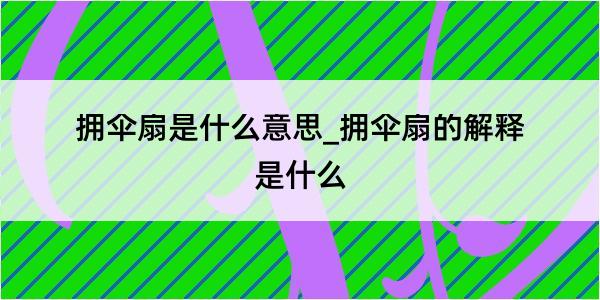 拥伞扇是什么意思_拥伞扇的解释是什么